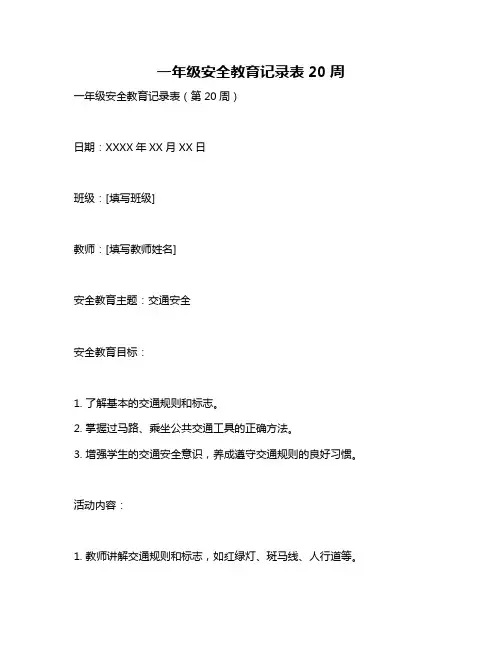 一年级安全教育记录表 20 周

一年级安全教育记录表（第 20 周）

日期：XXXX 年 XX 月 XX 日

班级：[填写班级]

教师：[填写教师姓名]

安全教育主题：交通安全

安全教育目标：

1. 了解基本的交通规则和标志。

2. 掌握过马路、乘坐公共交通工具的正确方法。

3. 增强学生的交通安全意识，养成遵守交通规则的良好习惯。

活动内容：

1. 教师讲解交通规则和标志，如红绿灯、斑马线、人行道等。